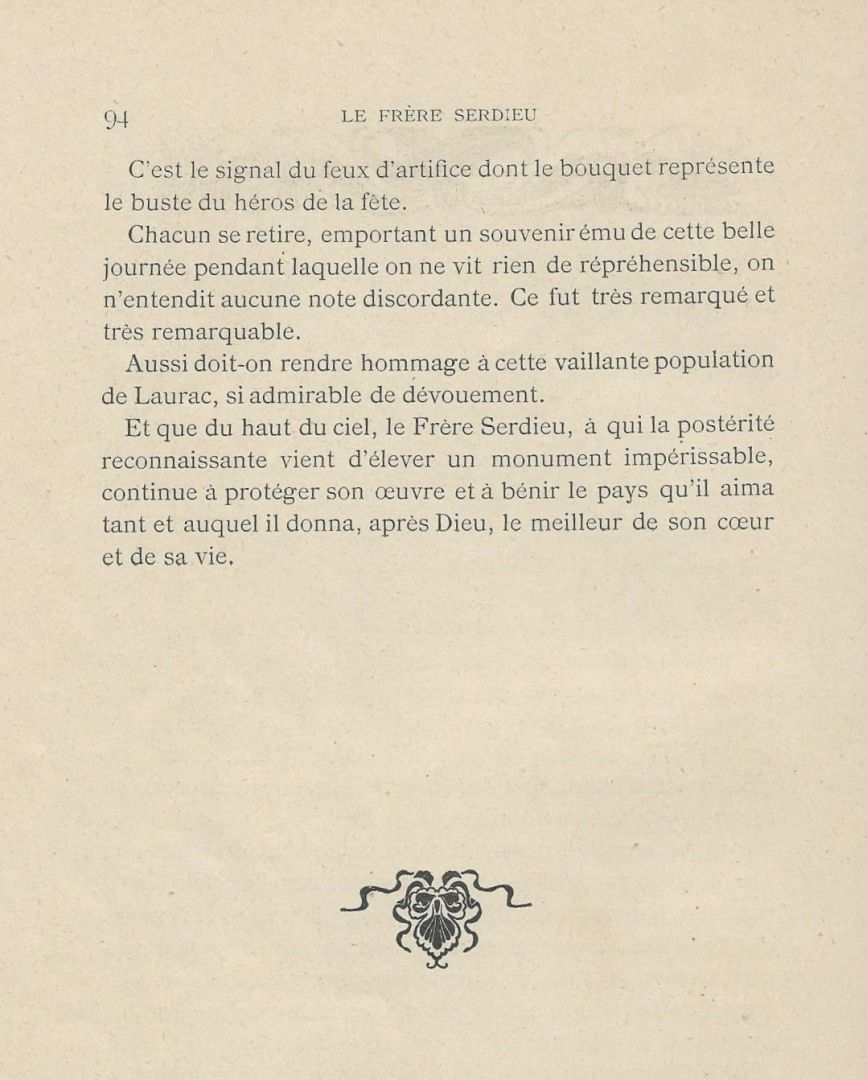 94 LE FRÈRE SERDIEU

C'est le signal du feux d'artifice dont le bouquet représente le buste du héros de la fête.

Chacun se retire, emportant un souvenir ému de cette belle journée pendant laquelle on ne vit rien de répréhensible, on n'entendit aucune note discordante. Ce fut très remarqué et très remarquable.

Aussi doit-on rendre hommage à cette vaillante population de Laurac, si admirable de dévouement.

Et que du haut du ciel, le Frère Serdieu, à qui la postérité reconnaissante vient d'élever un monument impérissable, continue à protéger son œuvre et à bénir le pays qu'il aima tant et auquel il donna, après Dieu, le meilleur de son cœur et de sa vie.